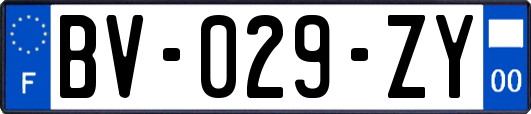 F
BV-029-ZY
00